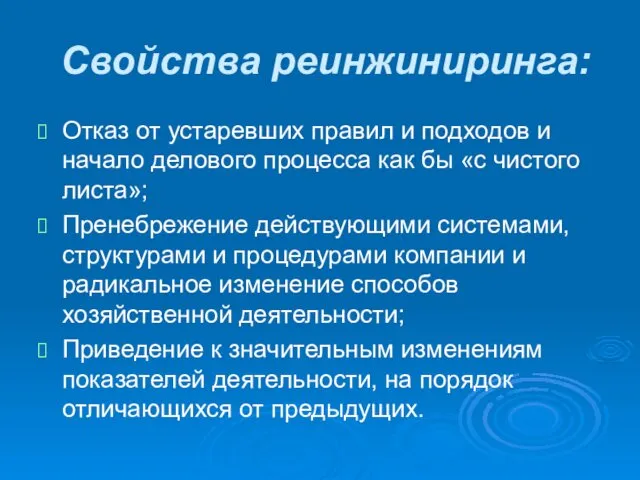 Свойства реинжиниринга:

Отказ от устаревших правил и подходов и начало делового процесса как бы «с чистого листа»;

Пренебрежение действующими системами, структурами и процедурами компании и радикальное изменение способов хозяйственной деятельности;

Приведение к значительным изменениям показателей деятельности, на порядок отличающихся от предыдущих.